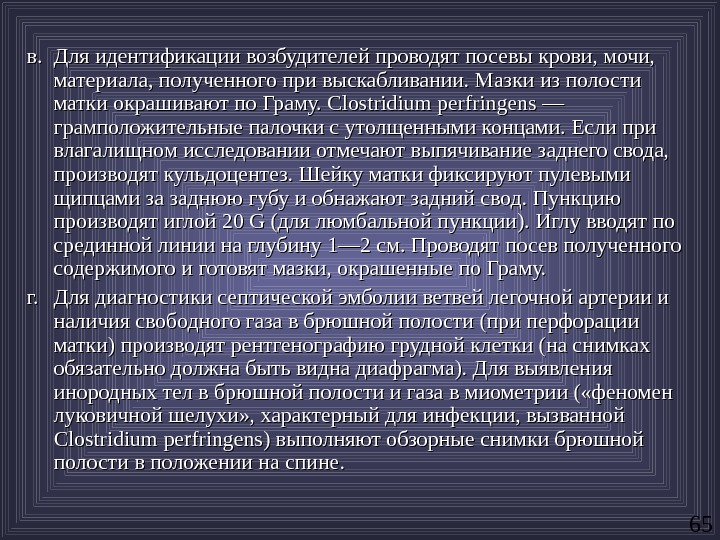 в. Для идентификации возбудителей проводят посевы крови, мочи, материала, полученного при выскабливании. Мазки из полости матки окрашивают по Граму. Clostridium perfringens — грамположительные палочки с утолщенными концами. Если при влагалищном исследовании отмечают выпячивание заднего свода, производят кульдоцентез. Шейку матки фиксируют пулевыми щипцами за заднюю губу и обнажают задний свод. Пункцию производят иглой 20 G (для люмбальной пункции). Иглу вводят по срединной линии на глубину 1—2 см. Проводят посев полученного содержимого и готовят мазки, окрашенные по Граму.

г. Для диагностики септической эмболии ветвей легочной артерии и наличия свободного газа в брюшной полости (при перфорации матки) производят рентгенографию грудной клетки (на снимках обязательно должна быть видна диафрагма). Для выявления инородных тел в брюшной полости и газа в миометрии («феномен луковичной шелухи», характерный для инфекции, вызванной Clostridium perfringens) выполняют обзорные снимки брюшной полости в положении на спине.

65